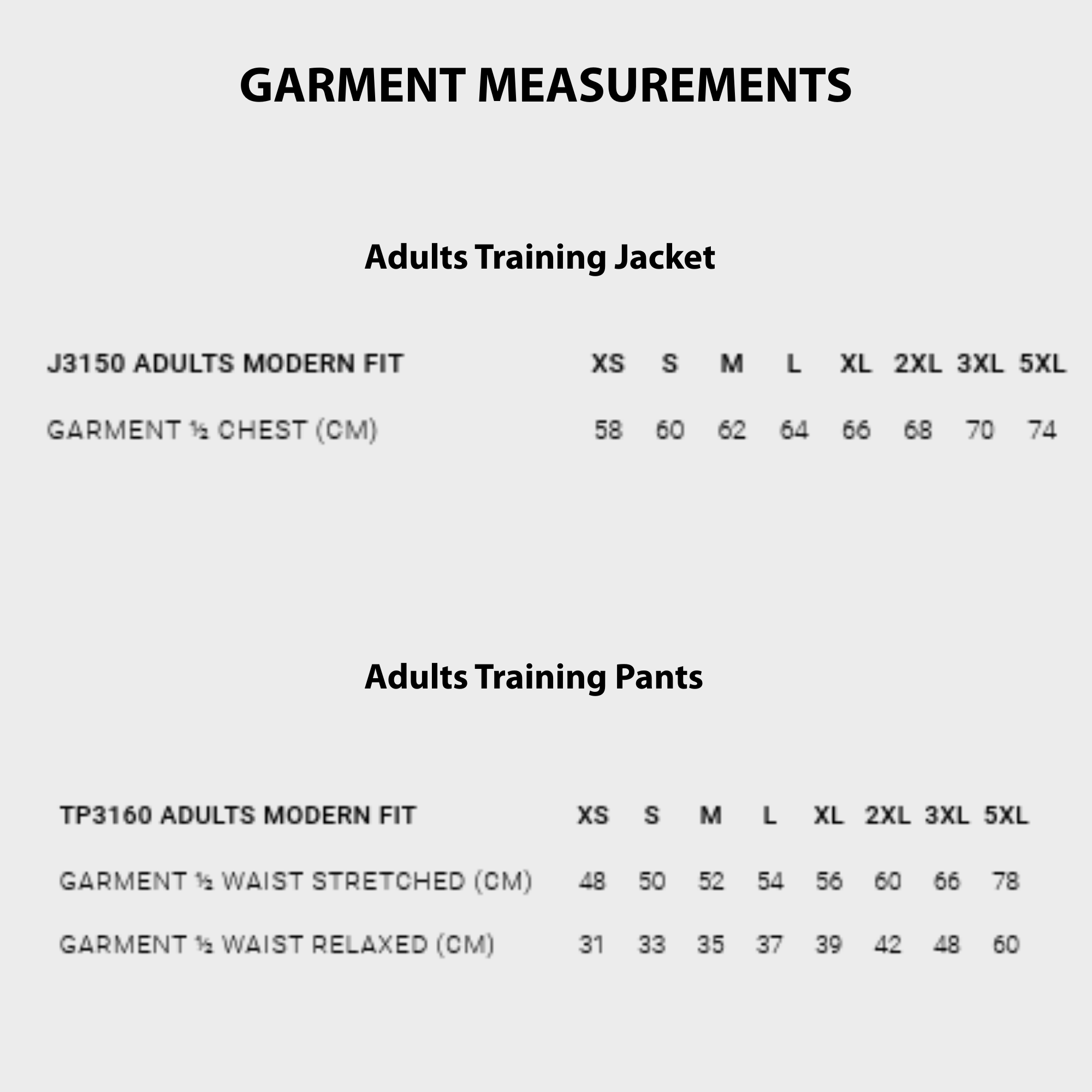 GARMENT MEASUREMENTS

Adults Training Jacket

| J3150 ADULTS MODERN FIT | XS | S | M | L | XL | 2XL | 3XL | 5XL |
|---|---|---|---|---|---|---|---|---|
| GARMENT ½ CHEST (CM) | 58 | 60 | 62 | 64 | 66 | 68 | 70 | 74 |

Adults Training Pants

| TP3160 ADULTS MODERN FIT | XS | S | M | L | XL | 2XL | 3XL | 5XL |
|---|---|---|---|---|---|---|---|---|
| GARMENT ½ WAIST STRETCHED (CM) | 48 | 50 | 52 | 54 | 56 | 60 | 66 | 78 |
| GARMENT ½ WAIST RELAXED (CM) | 31 | 33 | 35 | 37 | 39 | 42 | 48 | 60 |